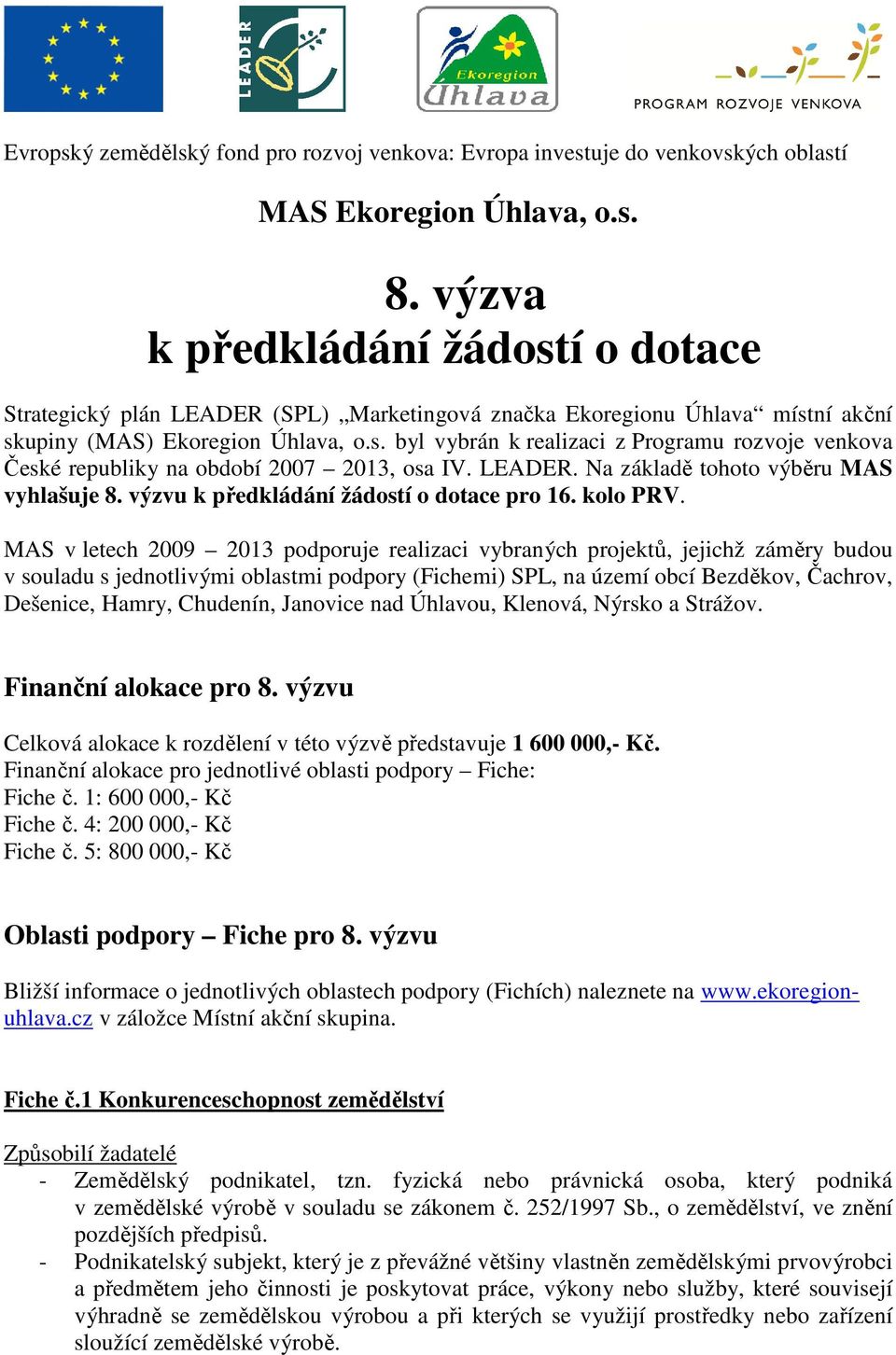 LEADER

Ekoregion
Úhlava

PROGRAM ROZVOJE VENKOVA

Evropský zemědělský fond pro rozvoj venkova: Evropa investuje do venkovských oblastí

MAS Ekoregion Úhlava, o.s.

8. výzva
k předkládání žádostí o dotace

Strategický plán LEADER (SPL) „Marketingová značka Ekoregionu Úhlava“ místní akční skupiny (MAS) Ekoregion Úhlava, o.s. byl vybrán k realizaci z Programu rozvoje venkova České republiky na období 2007 – 2013, osa IV. LEADER. Na základě tohoto výběru MAS vyhlašuje 8. výzvu k předkládání žádostí o dotace pro 16. kolo PRV.

MAS v letech 2009 – 2013 podporuje realizaci vybraných projektů, jejichž záměry budou v souladu s jednotlivými oblastmi podpory (Fichemi) SPL, na území obcí Bezděkov, Čachrov, Dešenice, Hamry, Chudenín, Janovice nad Úhlavou, Klenová, Nýrsko a Strážov.

Finanční alokace pro 8. výzvu

Celková alokace k rozdělení v této výzvě představuje 1 600 000,- Kč.
Finanční alokace pro jednotlivé oblasti podpory – Fiche:
Fiche č. 1: 600 000,- Kč
Fiche č. 4: 200 000,- Kč
Fiche č. 5: 800 000,- Kč

Oblasti podpory – Fiche pro 8. výzvu

Bližší informace o jednotlivých oblastech podpory (Fichích) naleznete na www.ekoregion-uhlava.cz v záložce Místní akční skupina.

Fiche č.1 Konkurenceschopnost zemědělství

Způsobilí žadatelé
- Zemědělský podnikatel, tzn. fyzická nebo právnická osoba, který podniká v zemědělské výrobě v souladu se zákonem č. 252/1997 Sb., o zemědělství, ve znění pozdějších předpisů.
- Podnikatelský subjekt, který je z převážné většiny vlastněn zemědělskými prvovýrobci a předmětem jeho činnosti je poskytovat práce, výkony nebo služby, které souvisejí výhradně se zemědělskou výrobou a při kterých se využijí prostředky nebo zařízení sloužící zemědělské výrobě.